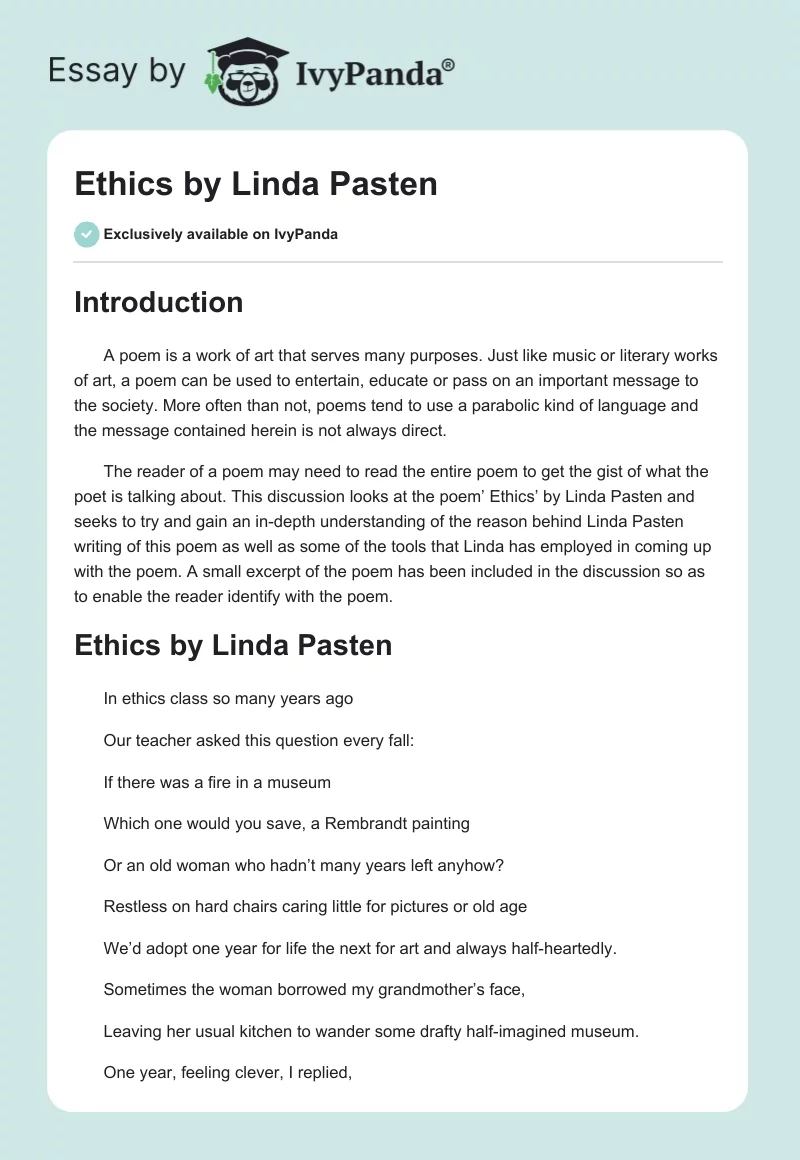 Essay by IvyPanda®

Ethics by Linda Pasten

Exclusively available on IvyPanda

Introduction

A poem is a work of art that serves many purposes. Just like music or literary works of art, a poem can be used to entertain, educate or pass on an important message to the society. More often than not, poems tend to use a parabolic kind of language and the message contained herein is not always direct.

The reader of a poem may need to read the entire poem to get the gist of what the poet is talking about. This discussion looks at the poem' Ethics' by Linda Pasten and seeks to try and gain an in-depth understanding of the reason behind Linda Pasten writing of this poem as well as some of the tools that Linda has employed in coming up with the poem. A small excerpt of the poem has been included in the discussion so as to enable the reader identify with the poem.

Ethics by Linda Pasten

In ethics class so many years ago

Our teacher asked this question every fall:

If there was a fire in a museum

Which one would you save, a Rembrandt painting

Or an old woman who hadn't many years left anyhow?

Restless on hard chairs caring little for pictures or old age

We'd adopt one year for life the next for art and always half-heartedly.

Sometimes the woman borrowed my grandmother's face,

Leaving her usual kitchen to wander some drafty half-imagined museum.

One year, feeling clever, I replied,